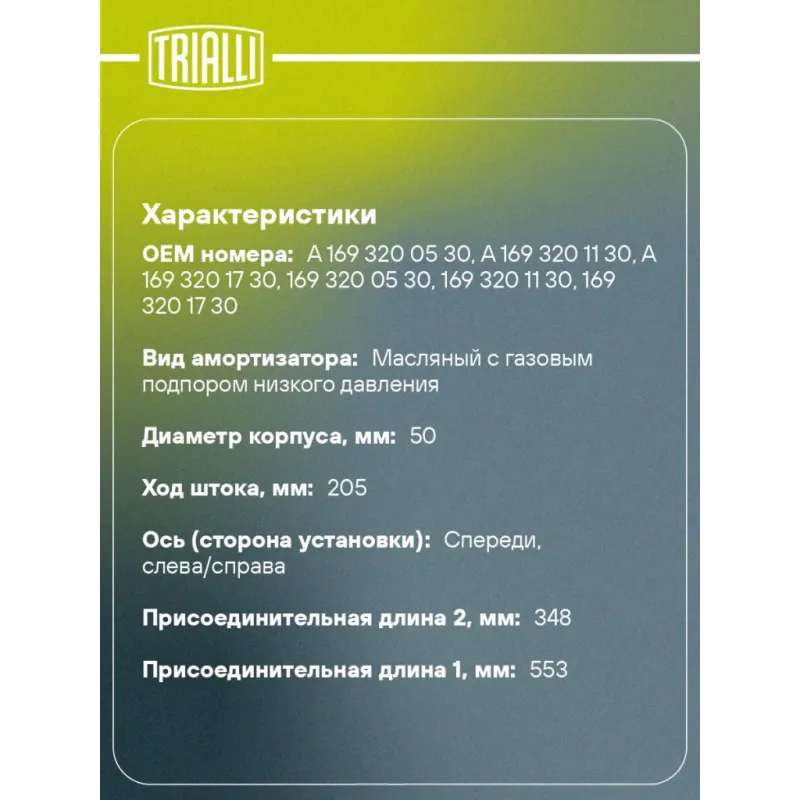 TRIALLI

Характеристики

OEM номера: A 169 320 05 30, A 169 320 11 30, A 169 320 17 30, 169 320 05 30, 169 320 11 30, 169 320 17 30

Вид амортизатора: Масляный с газовым подпором низкого давления

Диаметр корпуса, мм: 50

Ход штока, мм: 205

Ось (сторона установки): Спереди, слева/справа

Присоединительная длина 2, мм: 348

Присоединительная длина 1, мм: 553